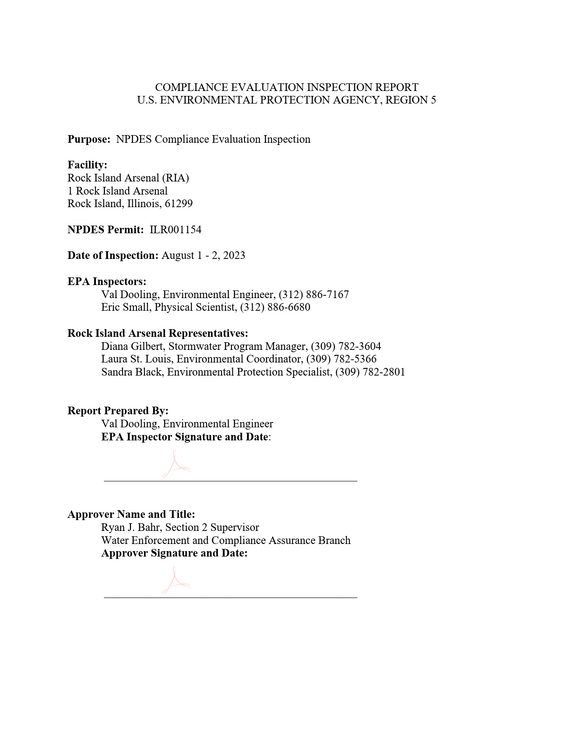 COMPLIANCE EVALUATION INSPECTION REPORT
U.S. ENVIRONMENTAL PROTECTION AGENCY, REGION 5

Purpose: NPDES Compliance Evaluation Inspection

Facility:
Rock Island Arsenal (RIA)
1 Rock Island Arsenal
Rock Island, Illinois, 61299

NPDES Permit: ILR001154

Date of Inspection: August 1 - 2, 2023

EPA Inspectors:
Val Dooling, Environmental Engineer, (312) 886-7167
Eric Small, Physical Scientist, (312) 886-6680

Rock Island Arsenal Representatives:
Diana Gilbert, Stormwater Program Manager, (309) 782-3604
Laura St. Louis, Environmental Coordinator, (309) 782-5366
Sandra Black, Environmental Protection Specialist, (309) 782-2801

Report Prepared By:
Val Dooling, Environmental Engineer
EPA Inspector Signature and Date:

____

Approver Name and Title:
Ryan J. Bahr, Section 2 Supervisor
Water Enforcement and Compliance Assurance Branch
Approver Signature and Date:

____